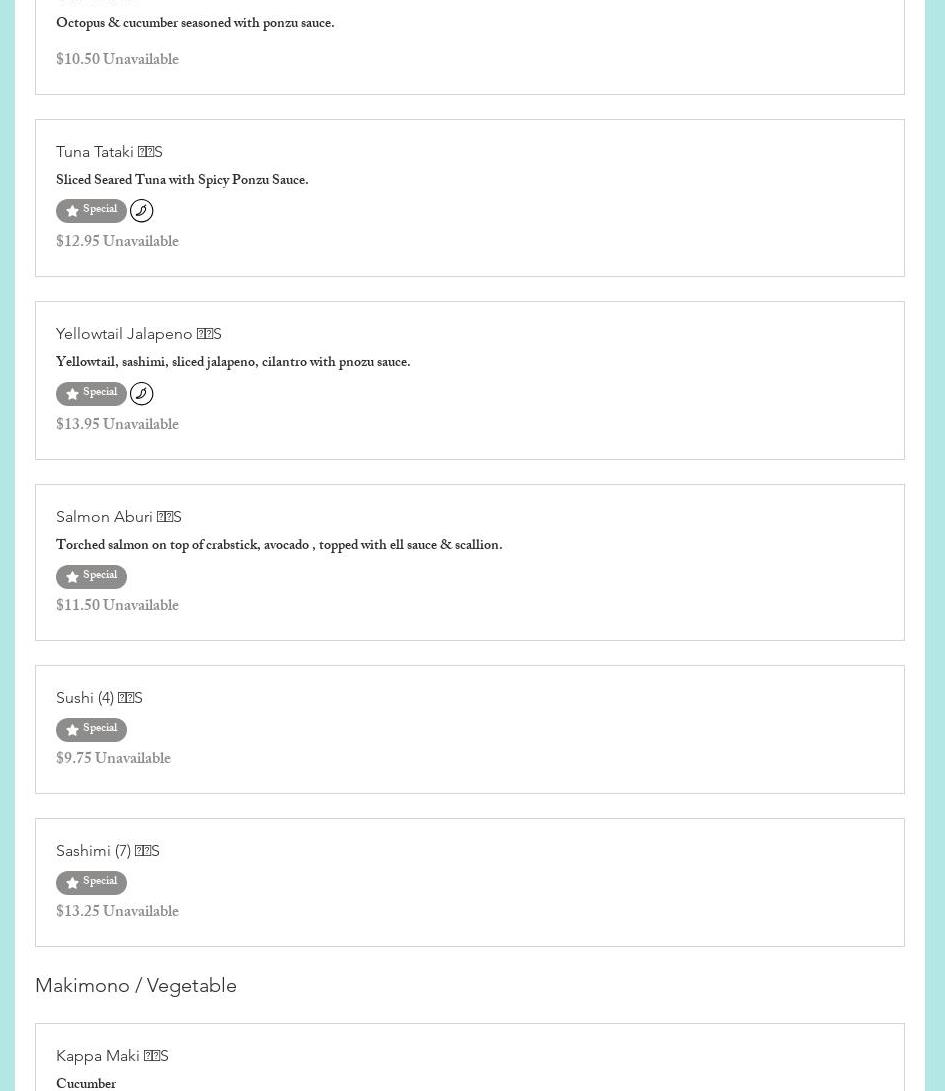 Octopus & cucumber seasoned with ponzu sauce.

$10.50 Unavailable

Tuna Tataki S

Sliced Seared Tuna with Spicy Ponzu Sauce.

Special

$12.95 Unavailable

Yellowtail Jalapeno S

Yellowtail, sashimi, sliced jalapeno, cilantro with pnozu sauce.

Special

$13.95 Unavailable

Salmon Aburi S

Torched salmon on top of crabstick, avocado , topped with ell sauce & scallion.

Special

$11.50 Unavailable

Sushi (4) S

Special

$9.75 Unavailable

Sashimi (7) S

Special

$13.25 Unavailable

Makimono / Vegetable

Kappa Maki S

Cucumber